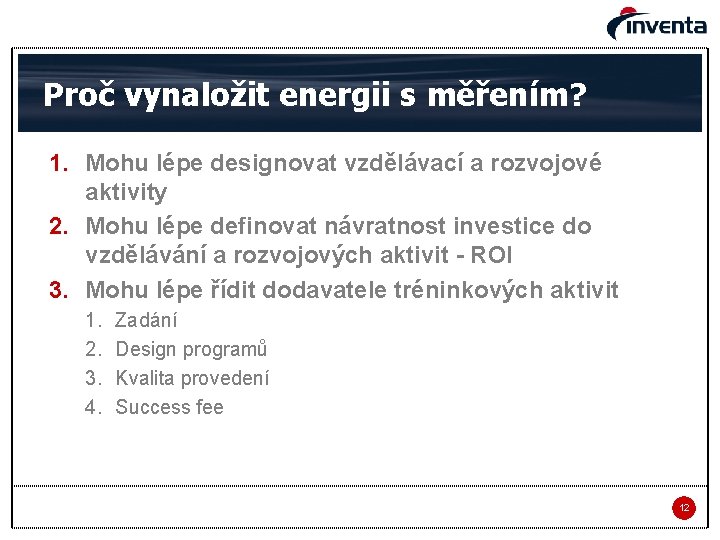 inventa

Proč vynaložit energii s měřením?

1. Mohu lépe designovat vzdělávací a rozvojové aktivity
2. Mohu lépe definovat návratnost investice do vzdělávání a rozvojových aktivit - ROI
3. Mohu lépe řídit dodavatele tréninkových aktivit
1. Zadání
2. Design programů
3. Kvalita provedení
4. Success fee

12